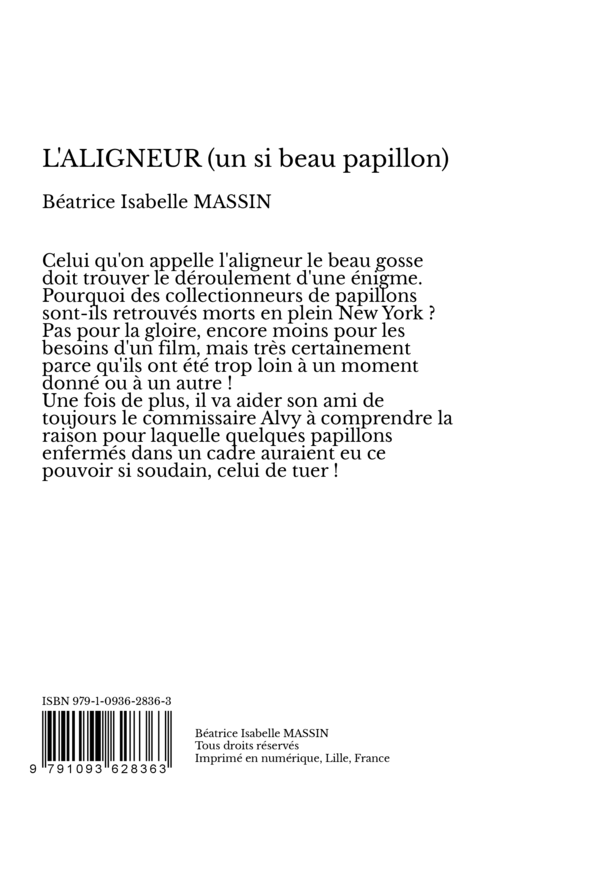 L'ALIGNEUR (un si beau papillon)

Béatrice Isabelle MASSIN

Celui qu'on appelle l'aligneur le beau gosse doit trouver le déroulement d'une énigme. Pourquoi des collectionneurs de papillons sont-ils retrouvés morts en plein New York ? Pas pour la gloire, encore moins pour les besoins d'un film, mais très certainement parce qu'ils ont été trop loin à un moment donné ou à un autre !
Une fois de plus, il va aider son ami de toujours le commissaire Alvy à comprendre la raison pour laquelle quelques papillons enfermés dans un cadre auraient eu ce pouvoir si soudain, celui de tuer !

ISBN 979-1-0936-2836-3

9 791093 628363

Béatrice Isabelle MASSIN
Tous droits réservés
Imprimé en numérique, Lille, France